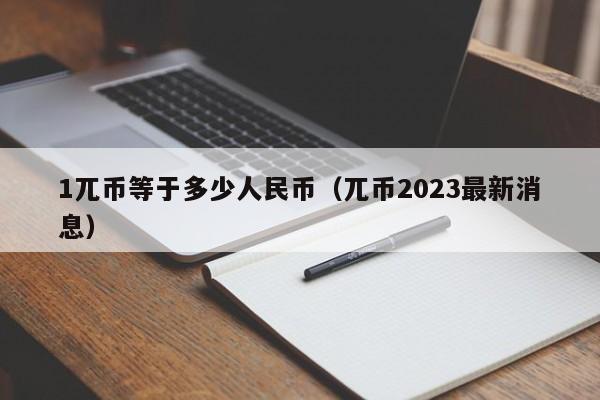 1兀币等于多少人民币（兀币2023最新消息）